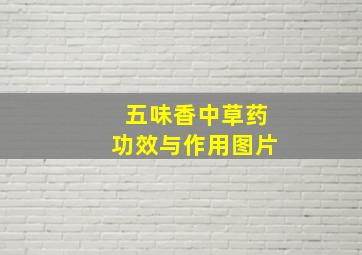 五味香中草药
功效与作用图片